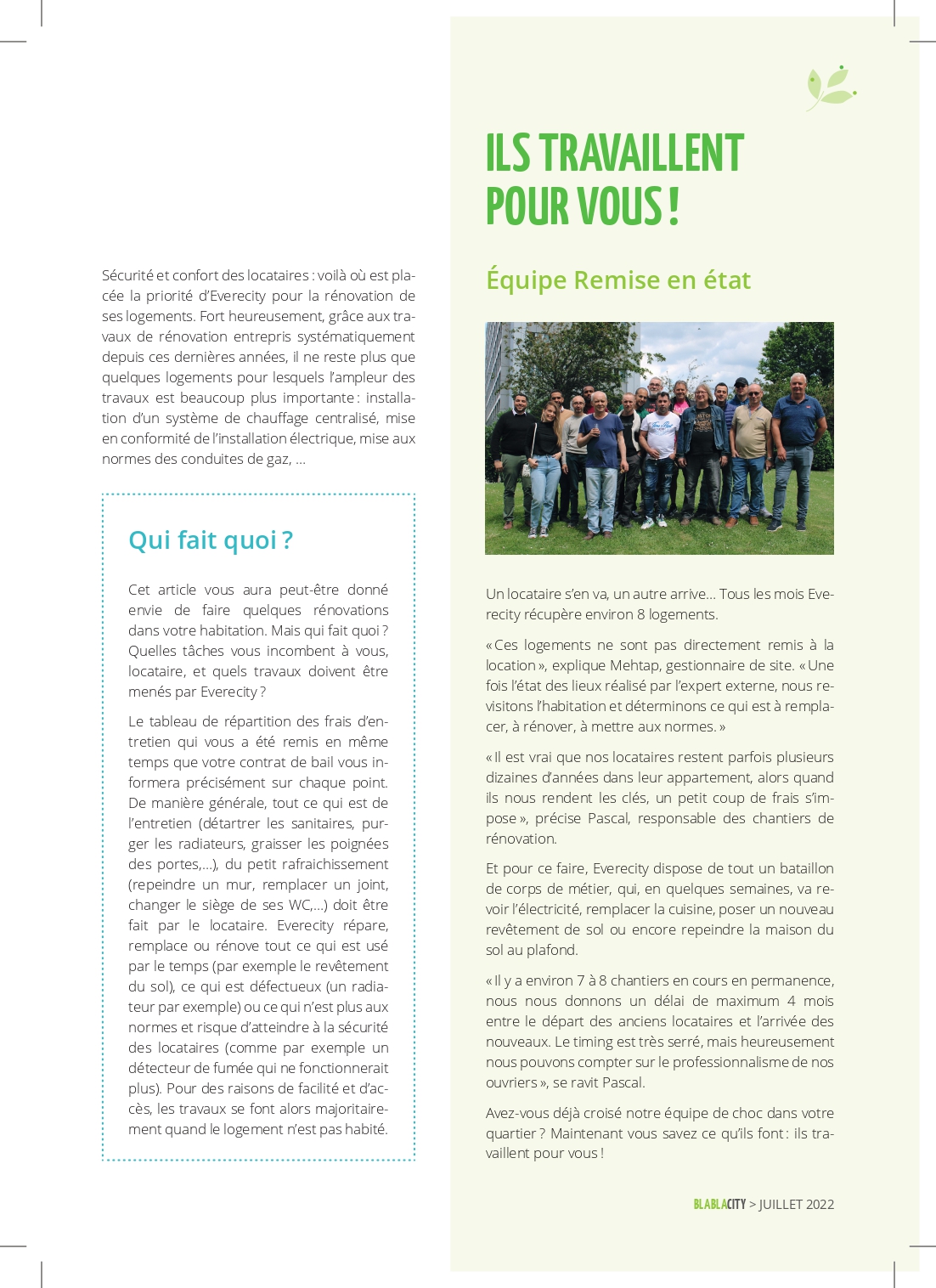 Sécurité et confort des locataires : voilà où est placée la priorité d'Everecity pour la rénovation de ses logements. Fort heureusement, grâce aux travaux de rénovation entrepris systématiquement depuis ces dernières années, il ne reste plus que quelques logements pour lesquels l'ampleur des travaux est beaucoup plus importante : installation d'un système de chauffage centralisé, mise en conformité de l'installation électrique, mise aux normes des conduites de gaz, ...

Qui fait quoi ?

Cet article vous aura peut-être donné envie de faire quelques rénovations dans votre habitation. Mais qui fait quoi ? Quelles tâches vous incombent à vous, locataire, et quels travaux doivent être menés par Everecity ?

Le tableau de répartition des frais d'entretien qui vous a été remis en même temps que votre contrat de bail vous informera précisément sur chaque point. De manière générale, tout ce qui est de l'entretien (détartrer les sanitaires, purger les radiateurs, graisser les poignées des portes,...), du petit rafraichissement (repeindre un mur, remplacer un joint, changer le siège de ses WC,...) doit être fait par le locataire. Everecity répare, remplace ou rénove tout ce qui est usé par le temps (par exemple le revêtement du sol), ce qui est défectueux (un radiateur par exemple) ou ce qui n'est plus aux normes et risque d'atteindre à la sécurité des locataires (comme par exemple un détecteur de fumée qui ne fonctionnerait plus). Pour des raisons de facilité et d'accès, les travaux se font alors majoritairement quand le logement n'est pas habité.

ILS TRAVAILLENT POUR VOUS !

Équipe Remise en état

Un locataire s'en va, un autre arrive... Tous les mois Everecity récupère environ 8 logements.

« Ces logements ne sont pas directement remis à la location », explique Mehtap, gestionnaire de site. « Une fois l'état des lieux réalisé par l'expert externe, nous revisitons l'habitation et déterminons ce qui est à remplacer, à rénover, à mettre aux normes. »

« Il est vrai que nos locataires restent parfois plusieurs dizaines d'années dans leur appartement, alors quand ils nous rendent les clés, un petit coup de frais s'impose », précise Pascal, responsable des chantiers de rénovation.

Et pour ce faire, Everecity dispose de tout un bataillon de corps de métier, qui, en quelques semaines, va revoir l'électricité, remplacer la cuisine, poser un nouveau revêtement de sol ou encore repeindre la maison du sol au plafond.

« Il y a environ 7 à 8 chantiers en cours en permanence, nous nous donnons un délai de maximum 4 mois entre le départ des anciens locataires et l'arrivée des nouveaux. Le timing est très serré, mais heureusement nous pouvons compter sur le professionnalisme de nos ouvriers », se ravit Pascal.

Avez-vous déjà croisé notre équipe de choc dans votre quartier ? Maintenant vous savez ce qu'ils font : ils travaillent pour vous !

BLABLACITY > JUILLET 2022